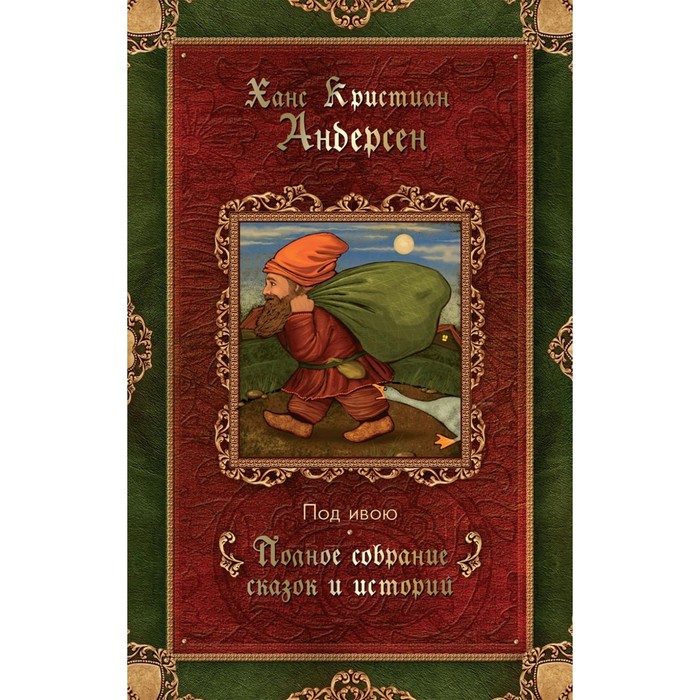 Ханс Кристиан
Андерсен

Под ивою

Полное собрание сказок и историй